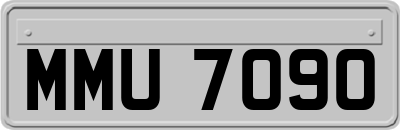 MMU 7090